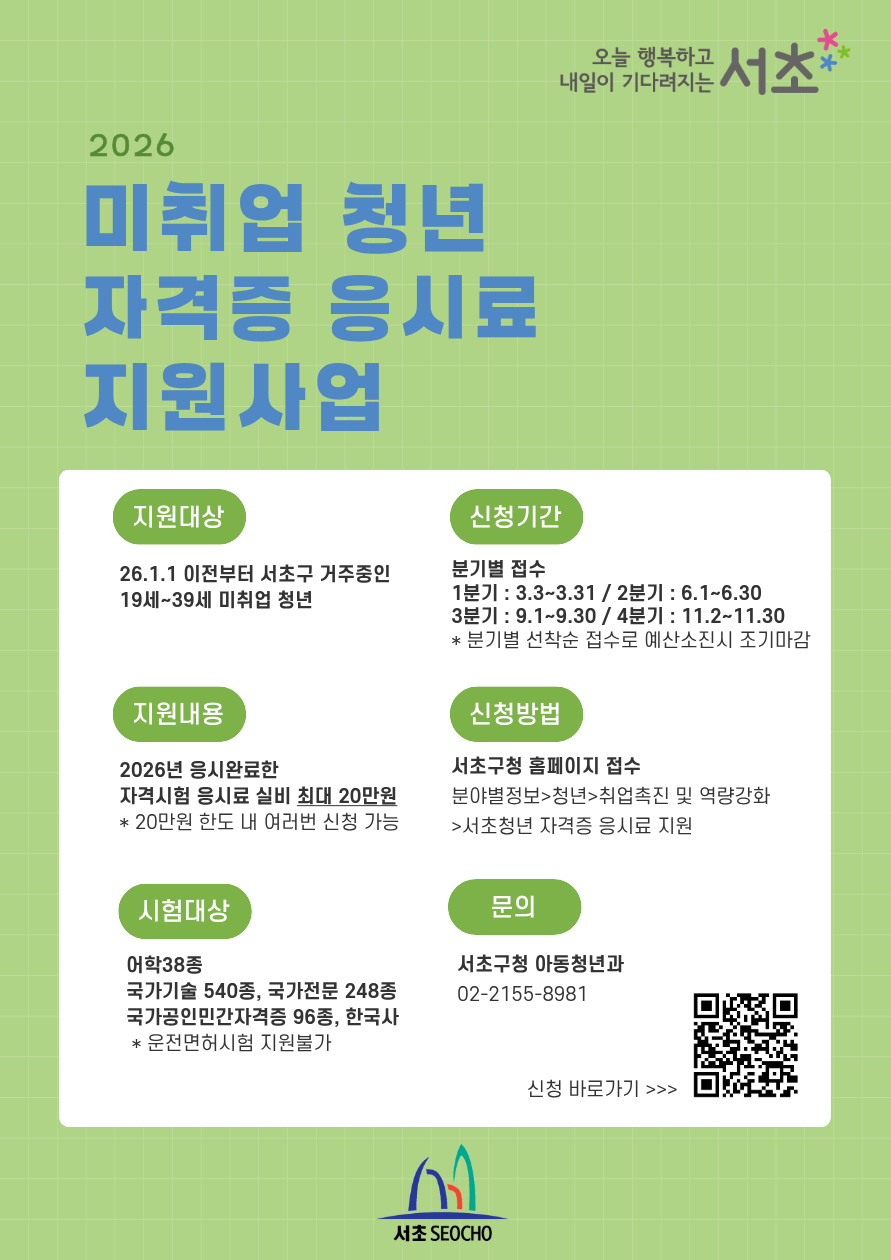 오늘 행복하고
내일이 기다려지는 서초

2026

미취업 청년
자격증 응시료
지원사업

지원대상

26.1.1 이전부터 서초구 거주중인
19세~39세 미취업 청년

지원내용

2026년 응시완료한
자격시험 응시료 실비 최대 20만원
* 20만원 한도 내 여러번 신청 가능

시험대상

어학38종
국가기술 540종, 국가전문 248종
국가공인민간자격증 96종, 한국사
* 운전면허시험 지원불가

신청기간

분기별 접수
1분기 : 3.3~3.31 / 2분기 : 6.1~6.30
3분기 : 9.1~9.30 / 4분기 : 11.2~11.30
* 분기별 선착순 접수로 예산소진시 조기마감

신청방법

서초구청 홈페이지 접수
분야별정보>청년>취업촉진 및 역량강화
>서초청년 자격증 응시료 지원

문의

서초구청 아동청년과
02-2155-8981

신청 바로가기 >>>

서초 SEOCHO